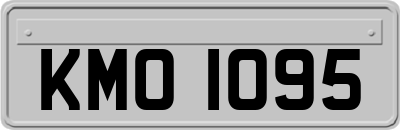 KMO 1095